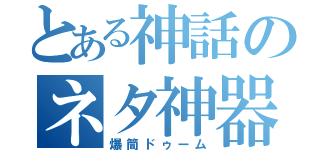 とある神話の
ネタ神器
爆筒ドゥーム